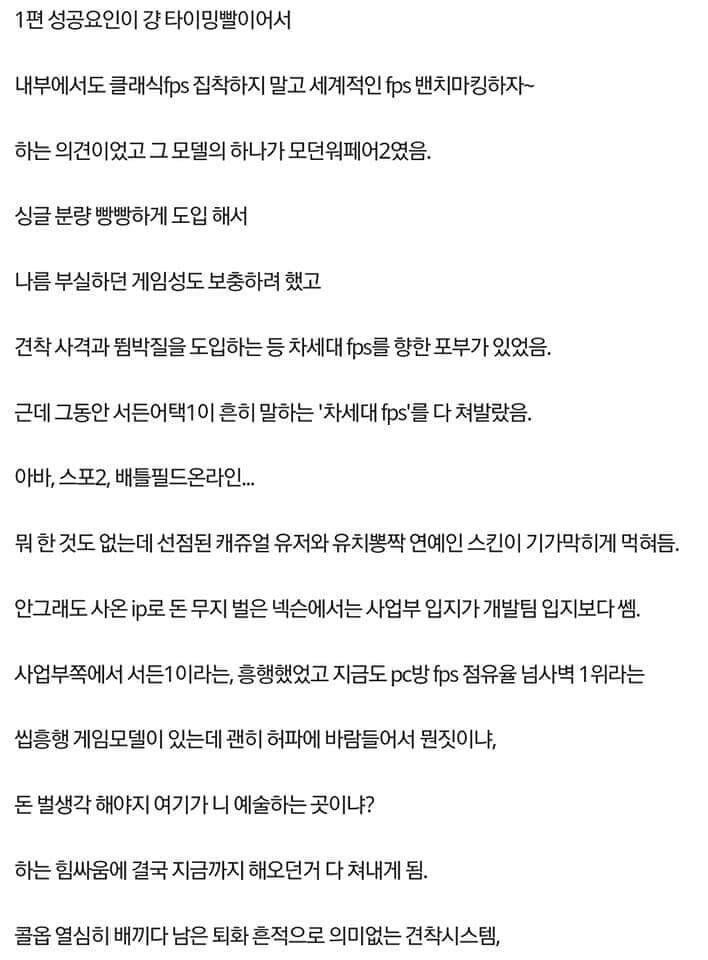 1편 성공요인이 걍 타이밍빨이어서

내부에서도 클래식fps 집착하지 말고 세계적인 fps 밴치마킹하자~

하는 의견이었고 그 모델의 하나가 모던워페어2였음.

싱글 분량 빵빵하게 도입 해서

나름 부실하던 게임성도 보충하려 했고

견착 사격과 뜀박질을 도입하는 등 차세대 fps를 향한 포부가 있었음.

근데 그동안 서든어택1이 흔히 말하는 '차세대 fps'를 다 쳐발랐음.

아바, 스포2, 배틀필드온라인...

뭐 한 것도 없는데 선점된 캐쥬얼 유저와 유치뽕짝 연예인 스킨이 기가막히게 먹혀듬.

안그래도 사온 ip로 돈 무지 벌은 넥슨에서는 사업부 입지가 개발팀 입지보다 쎔.

사업부쪽에서 서든1이라는, 흥행했었고 지금도 pc방 fps 점유율 넘사벽 1위라는

씹흥행 게임모델이 있는데 괜히 허파에 바람들어서 뭔짓이냐,

돈 벌생각 해야지 여기가 니 예술하는 곳이냐?

하는 힘싸움에 결국 지금까지 해오던거 다 쳐내게 됨.

콜옵 열심히 배끼다 남은 퇴화 흔적으로 의미없는 견착시스템,